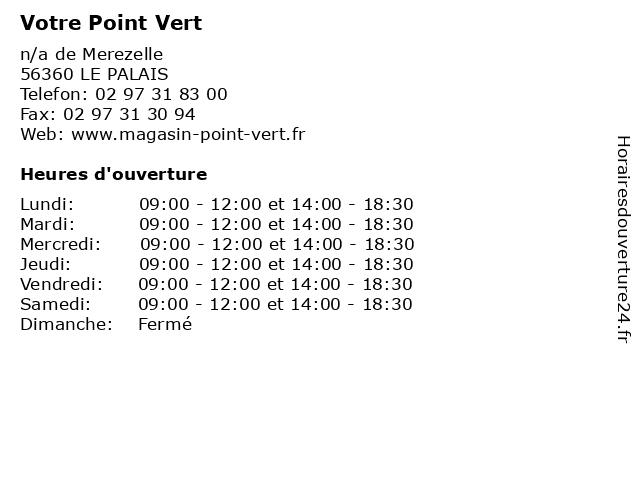 Votre Point Vert

n/a de Merezelle
56360 LE PALAIS
Telefon: 02 97 31 83 00
Fax: 02 97 31 30 94
Web: www.magasin-point-vert.fr

Heures d'ouverture

| | |
|---|---|
| Lundi: | 09:00 - 12:00 et 14:00 - 18:30 |
| Mardi: | 09:00 - 12:00 et 14:00 - 18:30 |
| Mercredi: | 09:00 - 12:00 et 14:00 - 18:30 |
| Jeudi: | 09:00 - 12:00 et 14:00 - 18:30 |
| Vendredi: | 09:00 - 12:00 et 14:00 - 18:30 |
| Samedi: | 09:00 - 12:00 et 14:00 - 18:30 |
| Dimanche: | Fermé |

Horairesdouverture24.fr